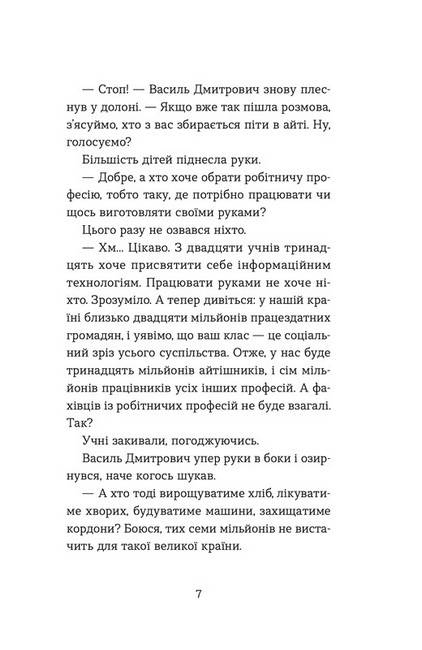 — Стоп! — Василь Дмитрович знову плеснув у долоні. — Якщо вже так пішла розмова, з'ясуймо, хто з вас збирається піти в айті. Ну, голосуємо?

Більшість дітей піднесла руки.

— Добре, а хто хоче обрати робітничу професію, тобто таку, де потрібно працювати чи щось виготовляти своїми руками?

Цього разу не озвався ніхто.

— Хм... Цікаво. З двадцяти учнів тринадцять хоче присвятити себе інформаційним технологіям. Працювати руками не хоче ніхто. Зрозуміло. А тепер дивіться: у нашій країні близько двадцяти мільйонів працездатних громадян, і уявімо, що ваш клас — це соціальний зріз усього суспільства. Отже, у нас буде тринадцять мільйонів айтішників, і сім мільйонів працівників усіх інших професій. А фахівців із робітничих професій не буде взагалі. Так?

Учні закивали, погоджуючись.

Василь Дмитрович упер руки в боки і озирнувся, наче когось шукав.

— А хто тоді вирощуватиме хліб, лікуватиме хворих, будуватиме машини, захищатиме кордони? Боюся, тих семи мільйонів не вистачить для такої великої країни.

7